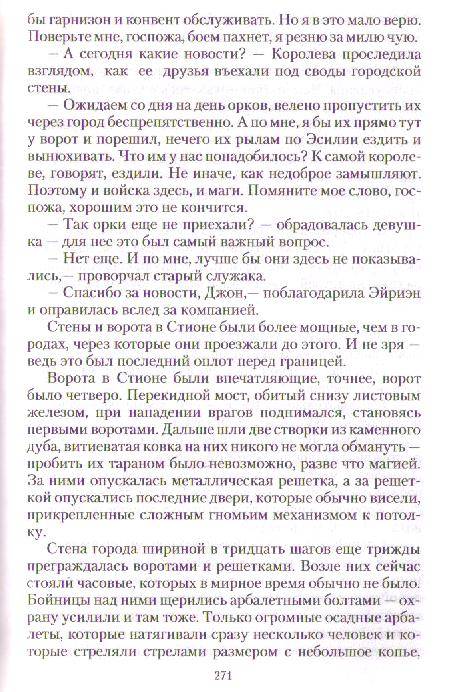 бы гарнизон и конвент обслуживать. Но я в это мало верю. Поверьте мне, госпожа, боем пахнет, я резню за милю чую.

— А сегодня какие новости? — Королева проследила взглядом, как ее друзья въехали под своды городской стены.

— Ожидаем со дня на день орков, велено пропустить их через город беспрепятственно. А по мне, я бы их прямо тут у ворот и порешил, нечего их рылам по Эсилии ездить и вынюхивать. Что им у нас понадобилось? К самой королеве, говорят, ездили. Не иначе, как недоброе замышляют. Поэтому и войска здесь, и маги. Помяните мое слово, госпожа, хорошим это не кончится.

— Так орки еще не приехали? — обрадовалась девушка — для нее это был самый важный вопрос.

— Нет еще. И по мне, лучше бы они здесь не показывались,— проворчал старый служака.

— Спасибо за новости, Джон,— поблагодарила Эйриэн и оправилась вслед за компанией.

Стены и ворота в Стионе были более мощные, чем в городах, через которые они проезжали до этого. И не зря — ведь это был последний оплот перед границей.

Ворота в Стионе были впечатляющие, точнее, ворот было четверо. Перекидной мост, обитый снизу листовым железом, при нападении врагов поднимался, становясь первыми воротами. Дальше шли две створки из каменного дуба, витиеватая ковка на них никого не могла обмануть — пробить их тараном было невозможно, разве что магией. За ними опускалась металлическая решетка, а за решеткой опускались последние двери, которые обычно висели, прикрепленные сложным гномьим механизмом к потолку.

Стена города шириной в тридцать шагов еще трижды преграждалась воротами и решетками. Возле них сейчас стояли часовые, которых в мирное время обычно не было. Бойницы над ними щерились арбалетными болтами — охрану усилили и там тоже. Только огромные осадные арбалеты, которые натягивали сразу несколько человек и которые стреляли стрелами размером с небольшое копье,

271